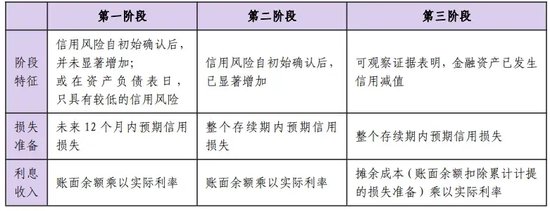 |  | 第一阶段 | 第二阶段 | 第三阶段 |
|---|---|---|---|
| 阶段特征 | 信用风险自初始确认后，并未显著增加；或在资产负债表日，只具有较低的信用风险 | 信用风险自初始确认后，已显著增加 | 可观察证据表明，金融资产已发生信用减值 |
| 损失准备 | 未来12个月内预期信用损失 | 整个存续期内预期信用损失 | 整个存续期内预期信用损失 |
| 利息收入 | 账面余额乘以实际利率 | 账面余额乘以实际利率 | 摊余成本（账面余额扣除累计计提的损失准备）乘以实际利率 |